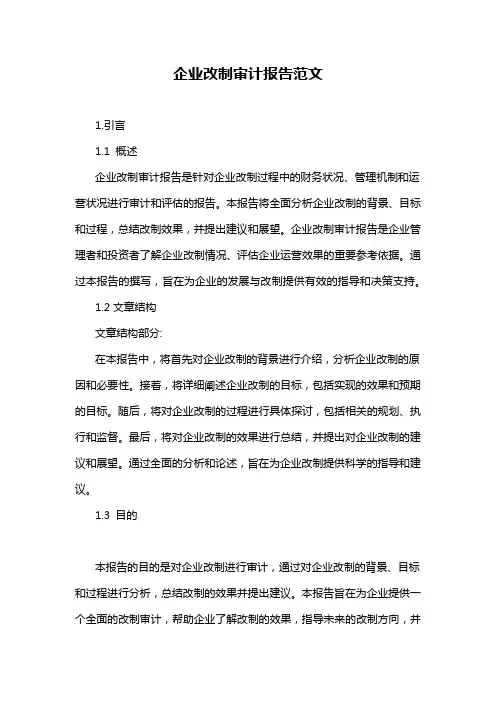 企业改制审计报告范文

1.引言

1.1 概述

企业改制审计报告是针对企业改制过程中的财务状况、管理机制和运营状况进行审计和评估的报告。本报告将全面分析企业改制的背景、目标和过程，总结改制效果，并提出建议和展望。企业改制审计报告是企业管理者和投资者了解企业改制情况、评估企业运营效果的重要参考依据。通过本报告的撰写，旨在为企业的发展与改制提供有效的指导和决策支持。

1.2 文章结构

文章结构部分:

在本报告中，将首先对企业改制的背景进行介绍，分析企业改制的原因和必要性。接着，将详细阐述企业改制的目标，包括实现的效果和预期的目标。随后，将对企业改制的过程进行具体探讨，包括相关的规划、执行和监督。最后，将对企业改制的效果进行总结，并提出对企业改制的建议和展望。通过全面的分析和论述，旨在为企业改制提供科学的指导和建议。

1.3 目的

本报告的目的是对企业改制进行审计，通过对企业改制的背景、目标和过程进行分析，总结改制的效果并提出建议。本报告旨在为企业提供一个全面的改制审计，帮助企业了解改制的效果，指导未来的改制方向，并